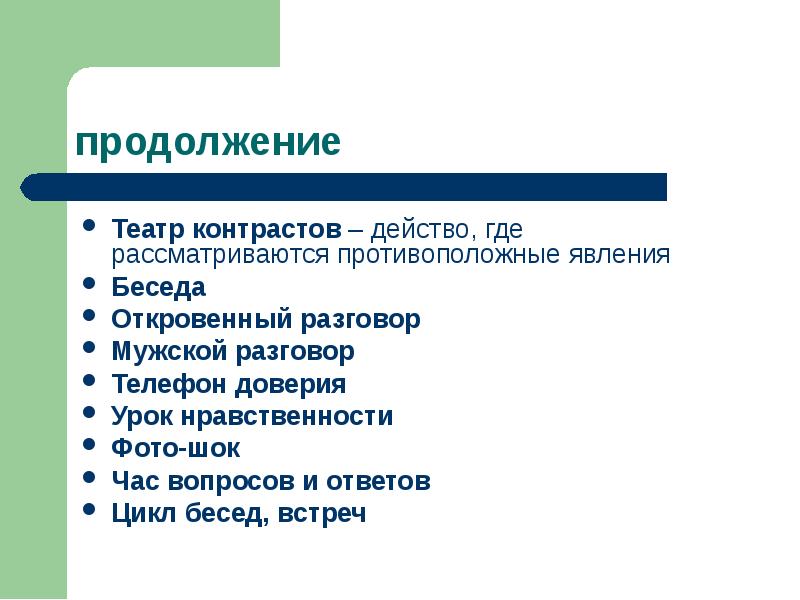 продолжение

- Театр контрастов – действо, где рассматриваются противоположные явления
- Беседа
- Откровенный разговор
- Мужской разговор
- Телефон доверия
- Урок нравственности
- Фото-шок
- Час вопросов и ответов
- Цикл бесед, встреч